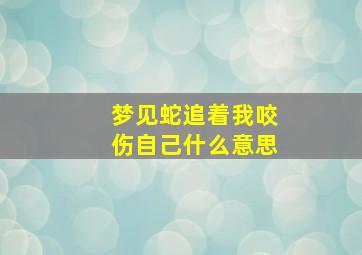 梦见蛇追着我咬伤自己什么意思